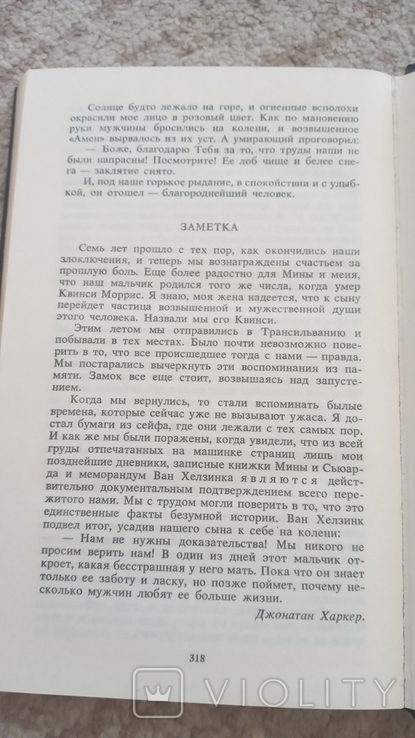 Солнце будто лежало на горе, и огненные всполохи окрасили мое лицо в розовый цвет. Как по мановению руки мужчины бросились на колени, и возвышенное «Амен» вырвалось из их уст. А умирающий проговорил:

— Боже, благодарю Тебя за то, что труды наши не были напрасны! Посмотрите! Ее лоб чище и белее снега — заклятие снято.

И, под наше горькое рыдание, в спокойствии и с улыбкой, он отошел — благороднейший человек.

ЗАМЕТКА

Семь лет прошло с тех пор, как окончились наши злоключения, и теперь мы вознаграждены счастьем за прошлую боль. Еще более радостно для Мины и меня, что наш мальчик родился того же числа, когда умер Квинси Моррис. Я знаю, моя жена надеется, что к сыну перейдет частица возвышенной и мужественной души этого человека. Назвали мы его Квинси.

Этим летом мы отправились в Трансильванию и побывали в тех местах. Было почти невозможно поверить в то, что все происшедшее тогда с нами — правда. Мы постарались вычеркнуть эти воспоминания из памяти. Замок все еще стоит, возвышаясь над запустением.

Когда мы вернулись, то стали вспоминать былые времена, которые сейчас уже не вызывают ужаса. Я достал бумаги из сейфа, где они лежали с тех самых пор. И как же мы были поражены, когда увидели, что из всей груды отпечатанных на машинке страниц лишь мои позднейшие дневники, записные книжки Мины и Сьюарда и меморандум Ван Хелзинка являются действительно документальным подтверждением всего пережитого нами. Мы с трудом могли поверить в то, что это единственные факты безумной истории. Ван Хелзинк подвел итог, усадив нашего сына к себе на колени:

— Нам не нужны доказательства! Мы никого не просим верить нам! В один из дней этот мальчик откроет, какая бесстрашная у него мать. Пока что он знает только ее заботу и ласку, но позже поймет, почему несколько мужчин любят ее больше жизни.

Джонатан Харкер.

318

VIOLITY